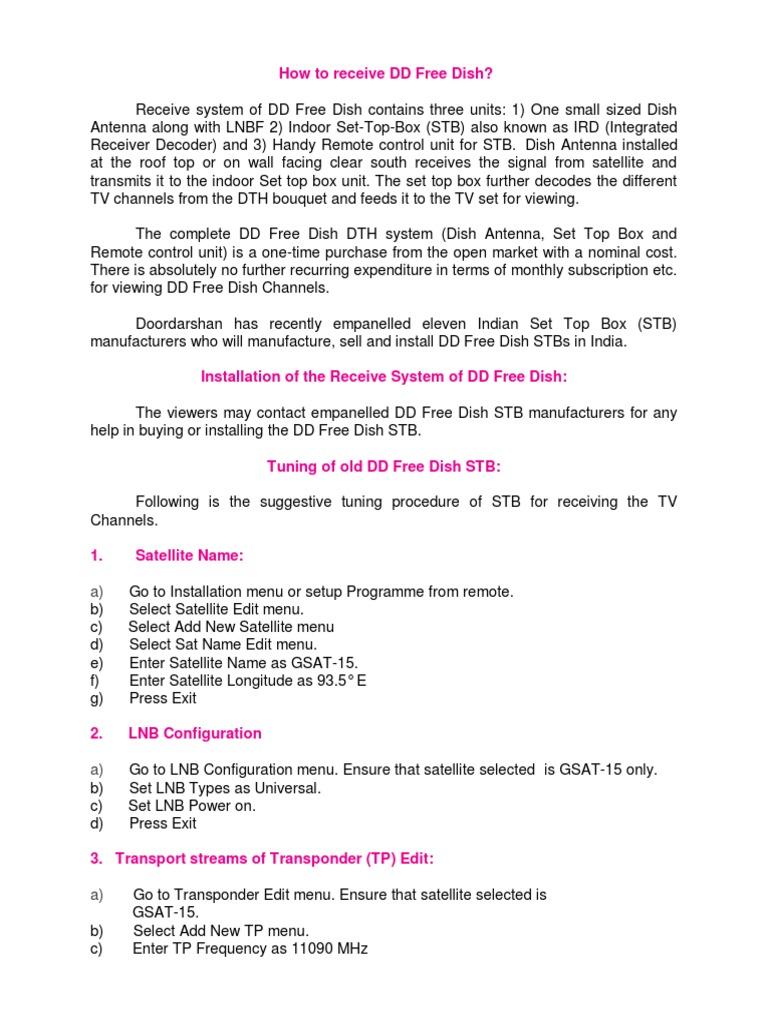 How to receive DD Free Dish?

Receive system of DD Free Dish contains three units: 1) One small sized Dish Antenna along with LNBF 2) Indoor Set-Top-Box (STB) also known as IRD (Integrated Receiver Decoder) and 3) Handy Remote control unit for STB. Dish Antenna installed at the roof top or on wall facing clear south receives the signal from satellite and transmits it to the indoor Set top box unit. The set top box further decodes the different TV channels from the DTH bouquet and feeds it to the TV set for viewing.

The complete DD Free Dish DTH system (Dish Antenna, Set Top Box and Remote control unit) is a one-time purchase from the open market with a nominal cost. There is absolutely no further recurring expenditure in terms of monthly subscription etc. for viewing DD Free Dish Channels.

Doordarshan has recently empanelled eleven Indian Set Top Box (STB) manufacturers who will manufacture, sell and install DD Free Dish STBs in India.

Installation of the Receive System of DD Free Dish:

The viewers may contact empanelled DD Free Dish STB manufacturers for any help in buying or installing the DD Free Dish STB.

Tuning of old DD Free Dish STB:

Following is the suggestive tuning procedure of STB for receiving the TV Channels.

1. Satellite Name:

a) Go to Installation menu or setup Programme from remote.
b) Select Satellite Edit menu.
c) Select Add New Satellite menu
d) Select Sat Name Edit menu.
e) Enter Satellite Name as GSAT-15.
f) Enter Satellite Longitude as 93.5° E
g) Press Exit

2. LNB Configuration

a) Go to LNB Configuration menu. Ensure that satellite selected is GSAT-15 only.
b) Set LNB Types as Universal.
c) Set LNB Power on.
d) Press Exit

3. Transport streams of Transponder (TP) Edit:

a) Go to Transponder Edit menu. Ensure that satellite selected is GSAT-15.
b) Select Add New TP menu.
c) Enter TP Frequency as 11090 MHz